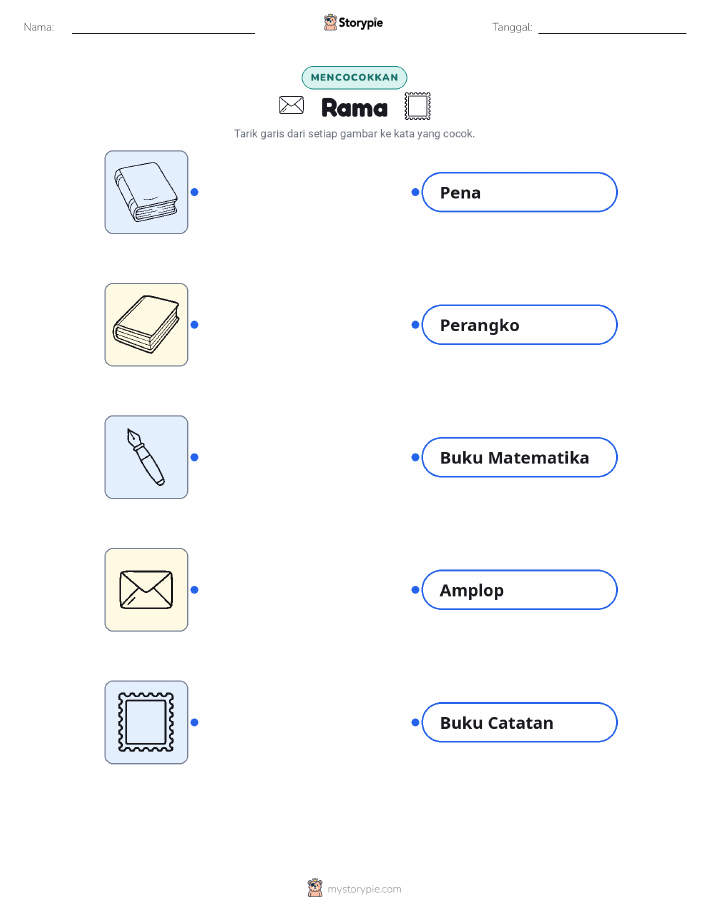 Nama:

Storypie

Tanggal:

MENCOCOKKAN

Rama

Tarik garis dari setiap gambar ke kata yang cocok.

Pena

Perangko

Buku Matematika

Amplop

Buku Catatan

mystorypie.com